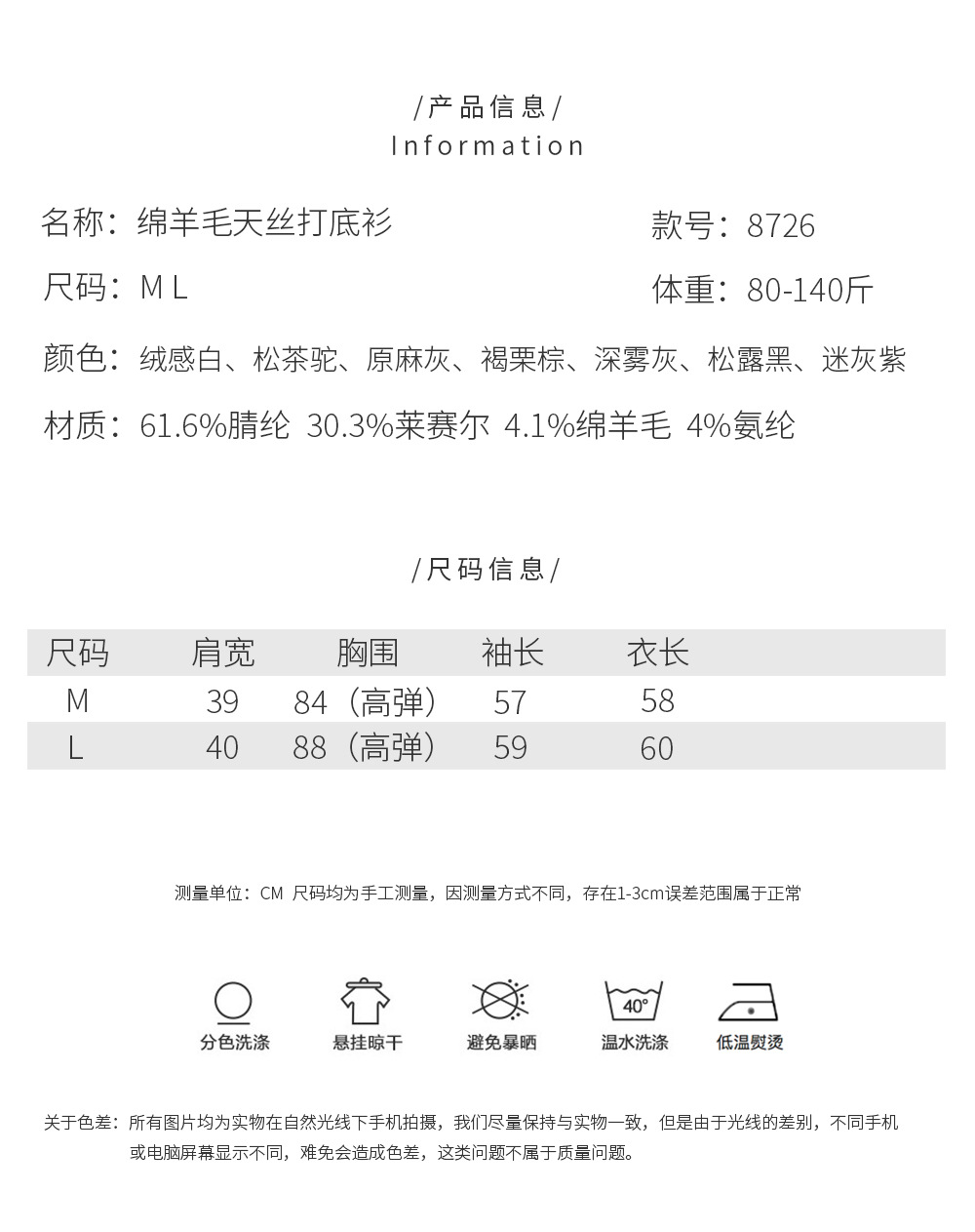 /产品信息/
Information

名称：绵羊毛天丝打底衫

款号：8726

尺码：M L

体重：80-140斤

颜色：绒感白、松茶驼、原麻灰、褐栗棕、深雾灰、松露黑、迷灰紫

材质：61.6%腈纶 30.3%莱赛尔 4.1%绵羊毛 4%氨纶

/尺码信息/

| 尺码 | 肩宽 | 胸围 | 袖长 | 衣长 |
|---|---|---|---|---|
| M | 39 | 84（高弹） | 57 | 58 |
| L | 40 | 88（高弹） | 59 | 60 |

测量单位：CM 尺码均为手工测量，因测量方式不同，存在1-3cm误差范围属于正常

分色洗涤

悬挂晾干

避免暴晒

40°

温水洗涤

低温熨烫

关于色差：所有图片均为实物在自然光线下手机拍摄，我们尽量保持与实物一致，但是由于光线的差别，不同手机或电脑屏幕显示不同，难免会造成色差，这类问题不属于质量问题。